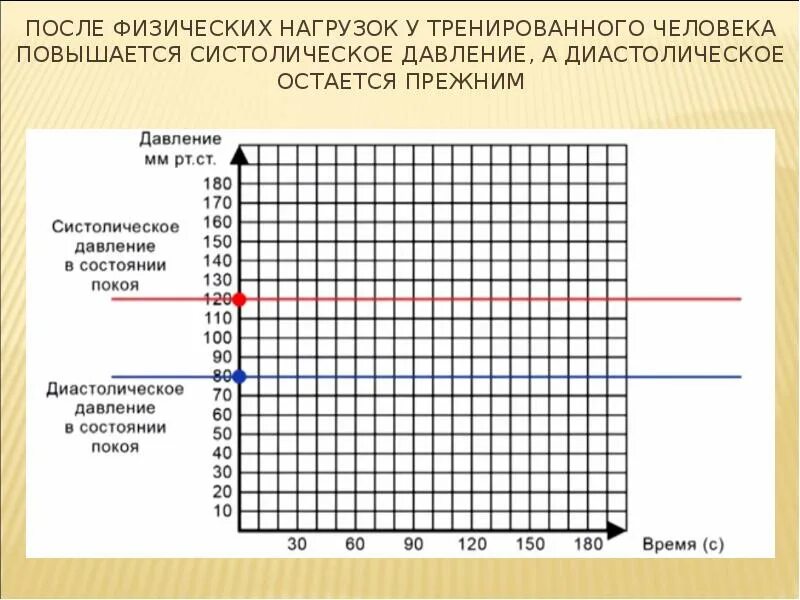 ПОСЛЕ ФИЗИЧЕСКИХ НАГРУЗОК У ТРЕНИРОВАННОГО ЧЕЛОВЕКА ПОВЫШАЕТСЯ СИСТОЛИЧЕСКОЕ ДАВЛЕНИЕ, А ДИАСТОЛИЧЕСКОЕ ОСТАЕТСЯ ПРЕЖНИМ

Давление мм рт.ст.

180
170
160
150
140
130
120
110
100
90
80
70
60
50
40
30
20
10

Систолическое давление в состоянии покоя

Диастолическое давление в состоянии покоя

30 60 90 120 150 180

Время (с)